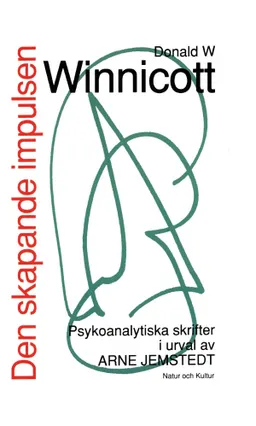 Den skapande impulsen

Donald W
Winnicott

Psykoanalytiska skrifter
i urval av
ARNE JEMSTEDT

Natur och Kultur